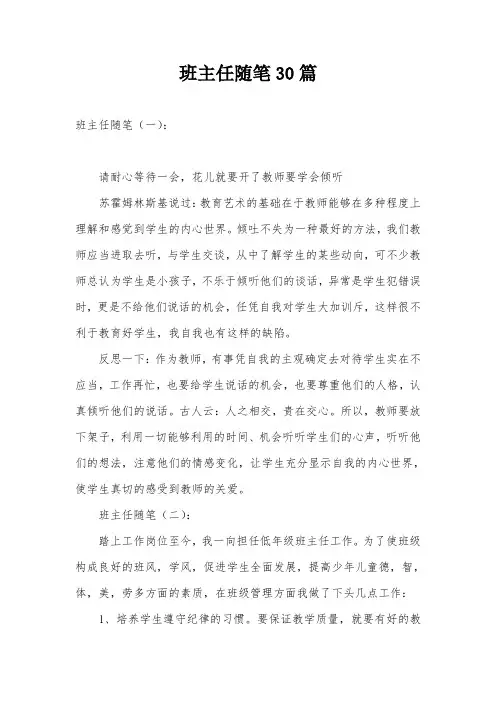 班主任随笔30篇

班主任随笔（一）：

请耐心等待一会，花儿就要开了教师要学会倾听

苏霍姆林斯基说过：教育艺术的基础在于教师能够在多种程度上理解和感觉到学生的内心世界。倾吐不失为一种最好的方法，我们教师应当进取去听，与学生交谈，从中了解学生的某些动向，可不少教师总认为学生是小孩子，不乐于倾听他们的谈话，异常是学生犯错误时，更是不给他们说话的机会，任凭自我对学生大加训斥，这样很不利于教育好学生，我自我也有这样的缺陷。

反思一下：作为教师，有事凭自我的主观确定去对待学生实在不应当，工作再忙，也要给学生说话的机会，也要尊重他们的人格，认真倾听他们的说话。古人云：人之相交，贵在交心。所以，教师要放下架子，利用一切能够利用的时间、机会听听学生们的心声，听听他们的想法，注意他们的情感变化，让学生充分显示自我的内心世界，使学生真切的感受到教师的关爱。

班主任随笔（二）：

踏上工作岗位至今，我一向担任低年级班主任工作。为了使班级构成良好的班风，学风，促进学生全面发展，提高少年儿童德，智，体，美，劳多方面的素质，在班级管理方面我做了下头几点工作：

1、培养学生遵守纪律的习惯。要保证教学质量，就要有好的教